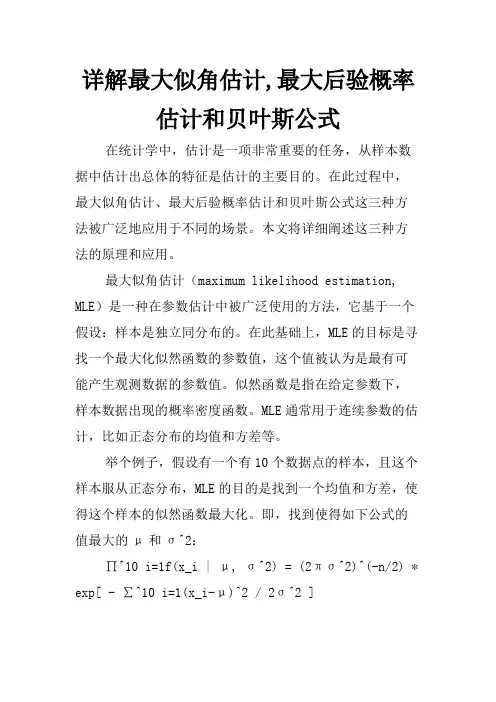 详解最大似角估计,最大后验概率估计和贝叶斯公式

在统计学中，估计是一项非常重要的任务，从样本数据中估计出总体的特征是估计的主要目的。在此过程中，最大似角估计、最大后验概率估计和贝叶斯公式这三种方法被广泛地应用于不同的场景。本文将详细阐述这三种方法的原理和应用。

最大似角估计（maximum likelihood estimation, MLE）是一种在参数估计中被广泛使用的方法，它基于一个假设：样本是独立同分布的。在此基础上，MLE的目标是寻找一个最大化似然函数的参数值，这个值被认为是最有可能产生观测数据的参数值。似然函数是指在给定参数下，样本数据出现的概率密度函数。MLE通常用于连续参数的估计，比如正态分布的均值和方差等。

举个例子，假设有一个有10个数据点的样本，且这个样本服从正态分布，MLE的目的是找到一个均值和方差，使得这个样本的似然函数最大化。即，找到使得如下公式的值最大的 μ 和 σ^2：

∏^10 i=1f(x_i | μ, σ^2) = (2πσ^2)^(-n/2) * exp[ - ∑^10 i=1(x_i-μ)^2 / 2σ^2 ]